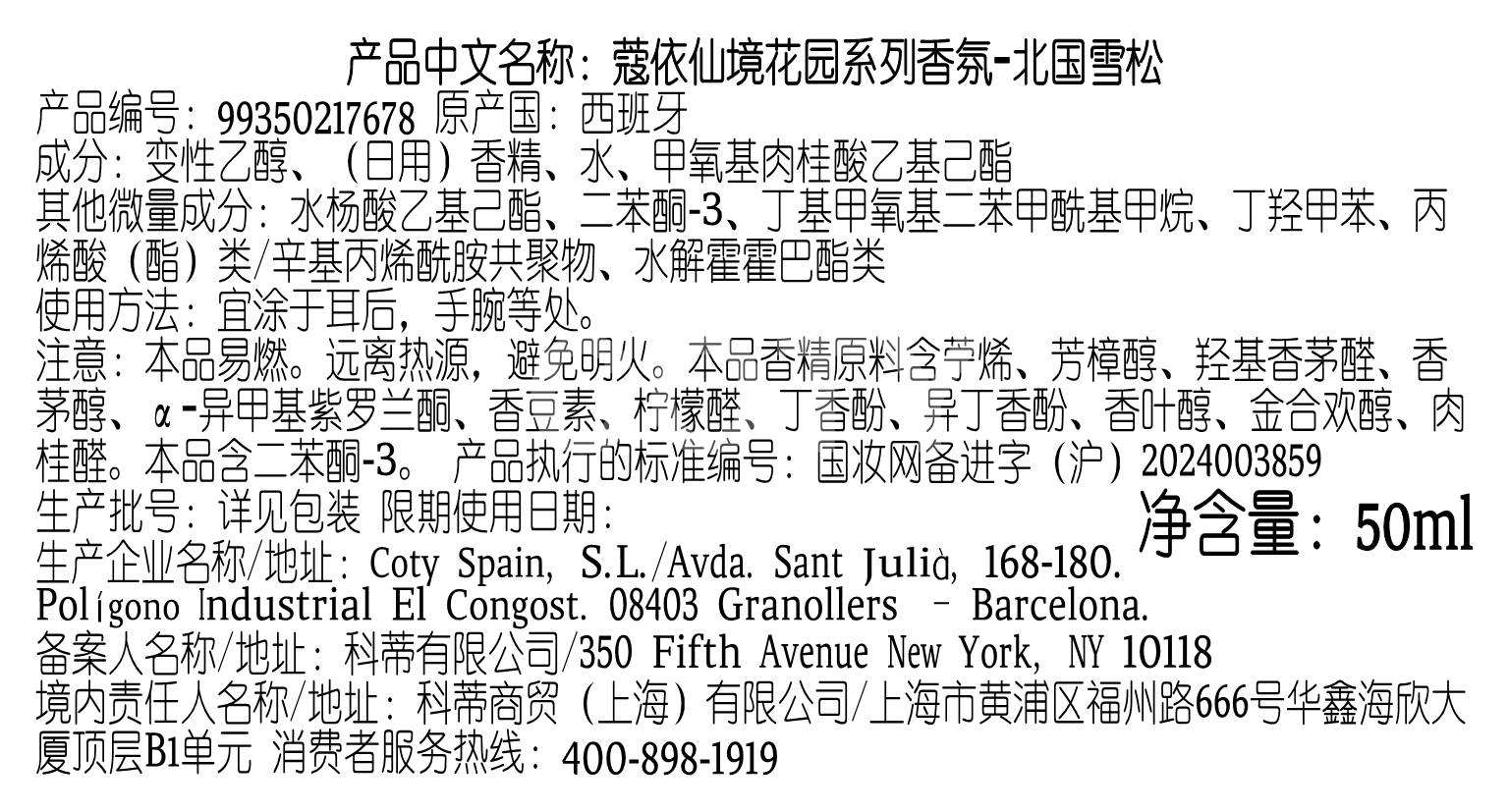 产品中文名称：蔻依仙境花园系列香氛-北国雪松

产品编号：99350217678 原产国：西班牙

成分：变性乙醇、（日用）香精、水、甲氧基肉桂酸乙基己酯

其他微量成分：水杨酸乙基己酯、二苯酮-3、丁基甲氧基二苯甲酰基甲烷、丁羟甲苯、丙烯酸（酯）类/辛基丙烯酰胺共聚物、水解霍霍巴酯类

使用方法：宜涂于耳后，手腕等处。

注意：本品易燃。远离热源，避免明火。本品香精原料含苧烯、芳樟醇、羟基香茅醛、香茅醇、α-异甲基紫罗兰酮、香豆素、柠檬醛、丁香酚、异丁香酚、香叶醇、金合欢醇、肉桂醛。本品含二苯酮-3。 产品执行的标准编号：国妆网备进字（沪）2024003859

生产批号：详见包装 限期使用日期：

净含量：50ml

生产企业名称/地址：Coty Spain, S.L./Avda. Sant Julià, 168-180. Polígono Industrial El Congost. 08403 Granollers – Barcelona.

备案人名称/地址：科蒂有限公司/350 Fifth Avenue New York, NY 10118

境内责任人名称/地址：科蒂商贸（上海）有限公司/上海市黄浦区福州路666号华鑫海欣大厦顶层B1单元 消费者服务热线：400-898-1919